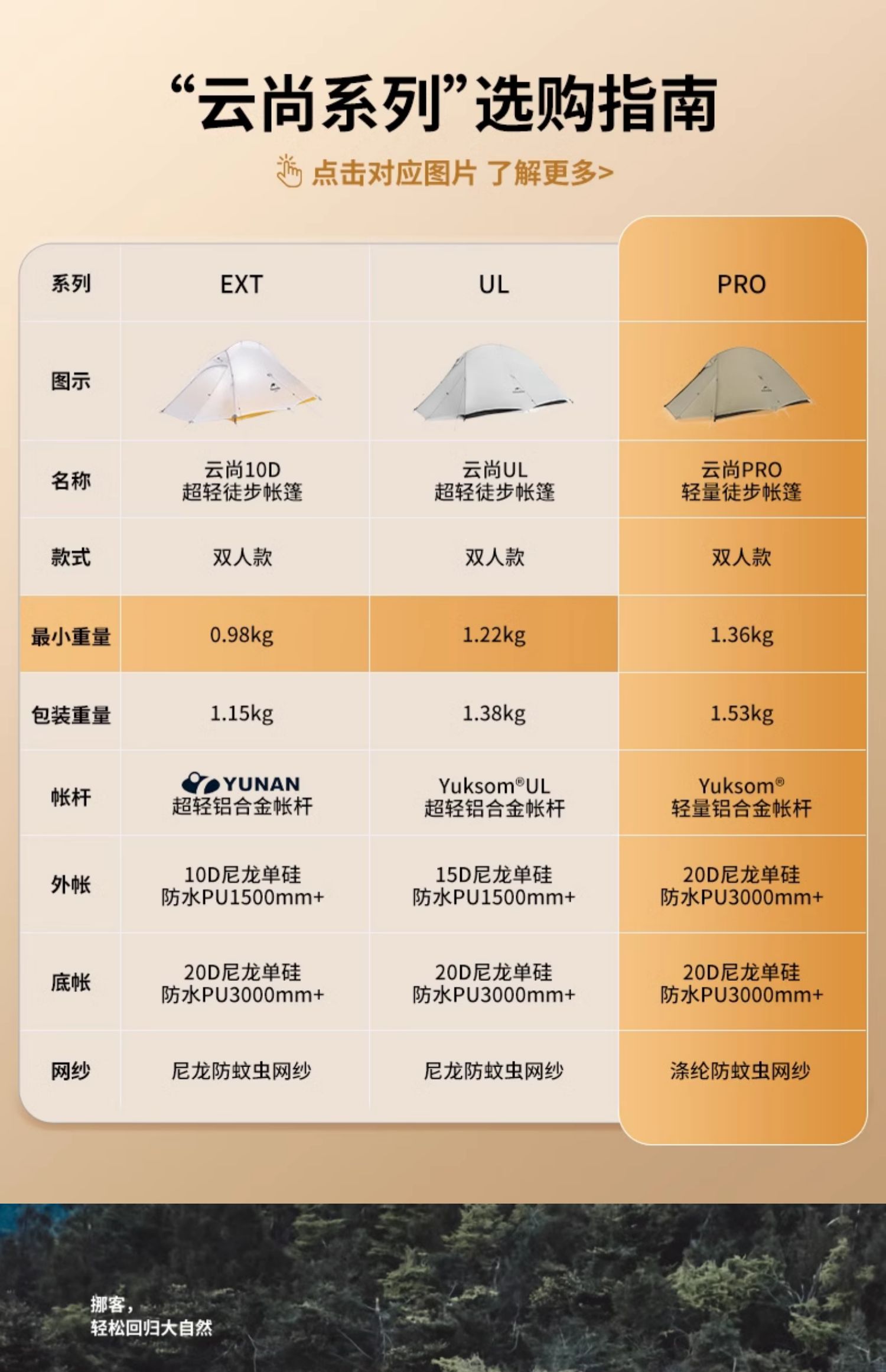 “云尚系列”选购指南

点击对应图片 了解更多>

| 系列 | EXT | UL | PRO |
|---|---|---|---|
| 图示 | | | |
| 名称 | 云尚10D 超轻徒步帐篷 | 云尚UL 超轻徒步帐篷 | 云尚PRO 轻量徒步帐篷 |
| 款式 | 双人款 | 双人款 | 双人款 |
| 最小重量 | 0.98kg | 1.22kg | 1.36kg |
| 包装重量 | 1.15kg | 1.38kg | 1.53kg |
| 帐杆 | YUNAN 超轻铝合金帐杆 | Yuksom®UL 超轻铝合金帐杆 | Yuksom® 轻量铝合金帐杆 |
| 外帐 | 10D尼龙单硅 防水PU1500mm+ | 15D尼龙单硅 防水PU1500mm+ | 20D尼龙单硅 防水PU3000mm+ |
| 底帐 | 20D尼龙单硅 防水PU3000mm+ | 20D尼龙单硅 防水PU3000mm+ | 20D尼龙单硅 防水PU3000mm+ |
| 网纱 | 尼龙防蚊虫网纱 | 尼龙防蚊虫网纱 | 涤纶防蚊虫网纱 |

挪客，
轻松回归大自然